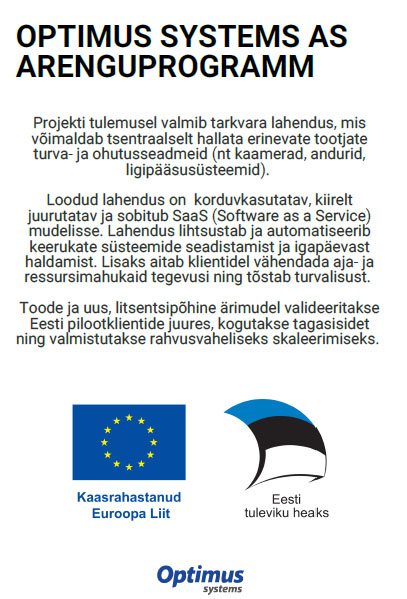 OPTIMUS SYSTEMS AS ARENGUPROGRAMM

Projekti tulemusel valmib tarkvara lahendus, mis võimaldab tsentraalselt hallata erinevate tootjate turva- ja ohutusseadmeid (nt kaamerad, andurid, ligipääsusüsteemid).

Loodud lahendus on korduvkasutatav, kiirelt juurutatav ja sobitub SaaS (Software as a Service) mudelisse. Lahendus lihtsustab ja automatiseerib keerukate süsteemide seadistamist ja igapäevast haldamist. Lisaks aitab klientidel vähendada aja- ja ressursimahukaid tegevusi ning tõstab turvalisust.

Toode ja uus, litsentsipõhine ärimudel valideeritakse Eesti pilootklientide juures, kogutakse tagasisidet ning valmistutakse rahvusvaheliseks skaleerimiseks.

Kaasrahastanud Euroopa Liit

Eesti tuleviku heaks

Optimus systems